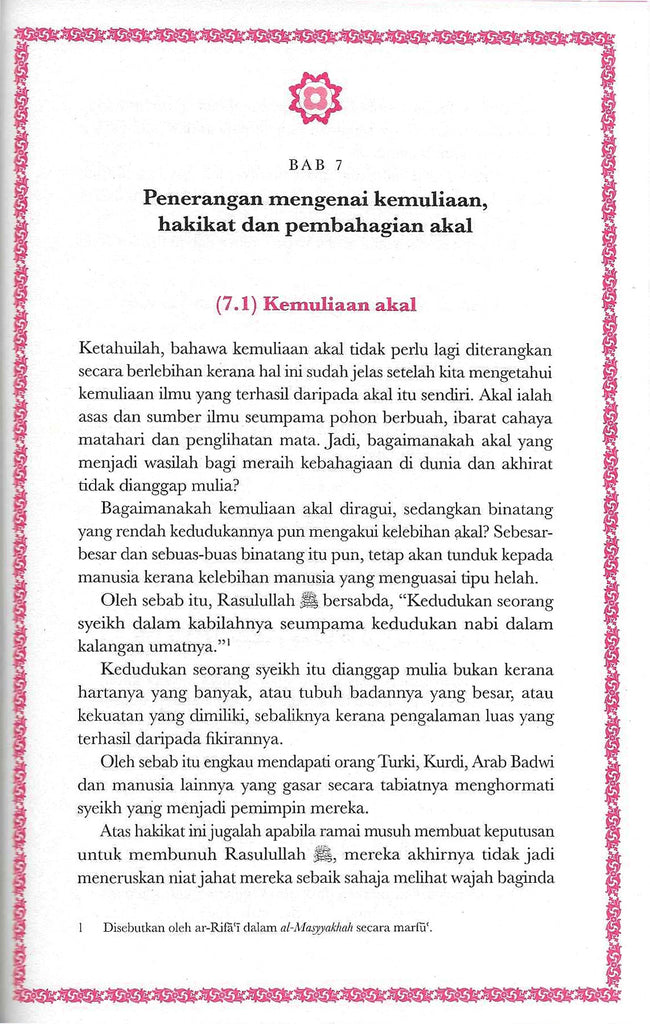 BAB 7

Penerangan mengenai kemuliaan, hakikat dan pembahagian akal

(7.1) Kemuliaan akal

Ketahuilah, bahawa kemuliaan akal tidak perlu lagi diterangkan secara berlebihan kerana hal ini sudah jelas setelah kita mengetahui kemuliaan ilmu yang terhasil daripada akal itu sendiri. Akal ialah asas dan sumber ilmu seumpama pohon berbuah, ibarat cahaya matahari dan penglihatan mata. Jadi, bagaimanakah akal yang menjadi wasilah bagi meraih kebahagiaan di dunia dan akhirat tidak dianggap mulia?

Bagaimanakah kemuliaan akal diragui, sedangkan binatang yang rendah kedudukannya pun mengakui kelebihan akal? Sebesar-besar dan sebuas-buas binatang itu pun, tetap akan tunduk kepada manusia kerana kelebihan manusia yang menguasai tipu helah.

Oleh sebab itu, Rasulullah ﷺ bersabda, "Kedudukan seorang syeikh dalam kabilahnya seumpama kedudukan nabi dalam kalangan umatnya."$^1$

Kedudukan seorang syeikh itu dianggap mulia bukan kerana hartanya yang banyak, atau tubuh badannya yang besar, atau kekuatan yang dimiliki, sebaliknya kerana pengalaman luas yang terhasil daripada fikirannya.

Oleh sebab itu engkau mendapati orang Turki, Kurdi, Arab Badwi dan manusia lainnya yang gasar secara tabiatnya menghormati syeikh yang menjadi pemimpin mereka.

Atas hakikat ini jugalah apabila ramai musuh membuat keputusan untuk membunuh Rasulullah ﷺ, mereka akhirnya tidak jadi meneruskan niat jahat mereka sebaik sahaja melihat wajah baginda

1 Disebutkan oleh ar-Rifā'ī dalam al-Masyyakhah secara marfū'.